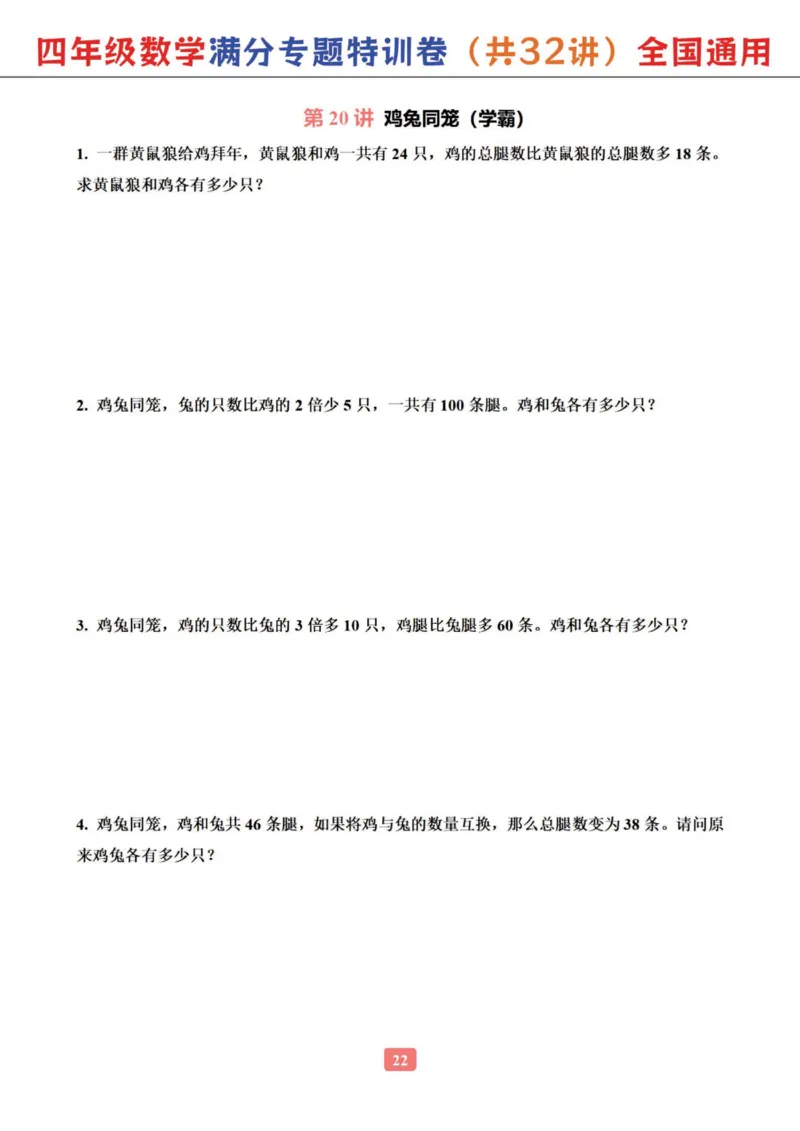 四年级数学满分专题特训卷（共32讲）全国通用

第 20 讲 鸡兔同笼（学霸）

1. 一群黄鼠狼给鸡拜年，黄鼠狼和鸡一共有 24 只，鸡的总腿数比黄鼠狼的总腿数多 18 条。求黄鼠狼和鸡各有多少只？

2. 鸡兔同笼，兔的只数比鸡的 2 倍少 5 只，一共有 100 条腿。鸡和兔各有多少只？

3. 鸡兔同笼，鸡的只数比兔的 3 倍多 10 只，鸡腿比兔腿多 60 条。鸡和兔各有多少只？

4. 鸡兔同笼，鸡和兔共 46 条腿，如果将鸡与兔的数量互换，那么总腿数变为 38 条。请问原来鸡兔各有多少只？

22